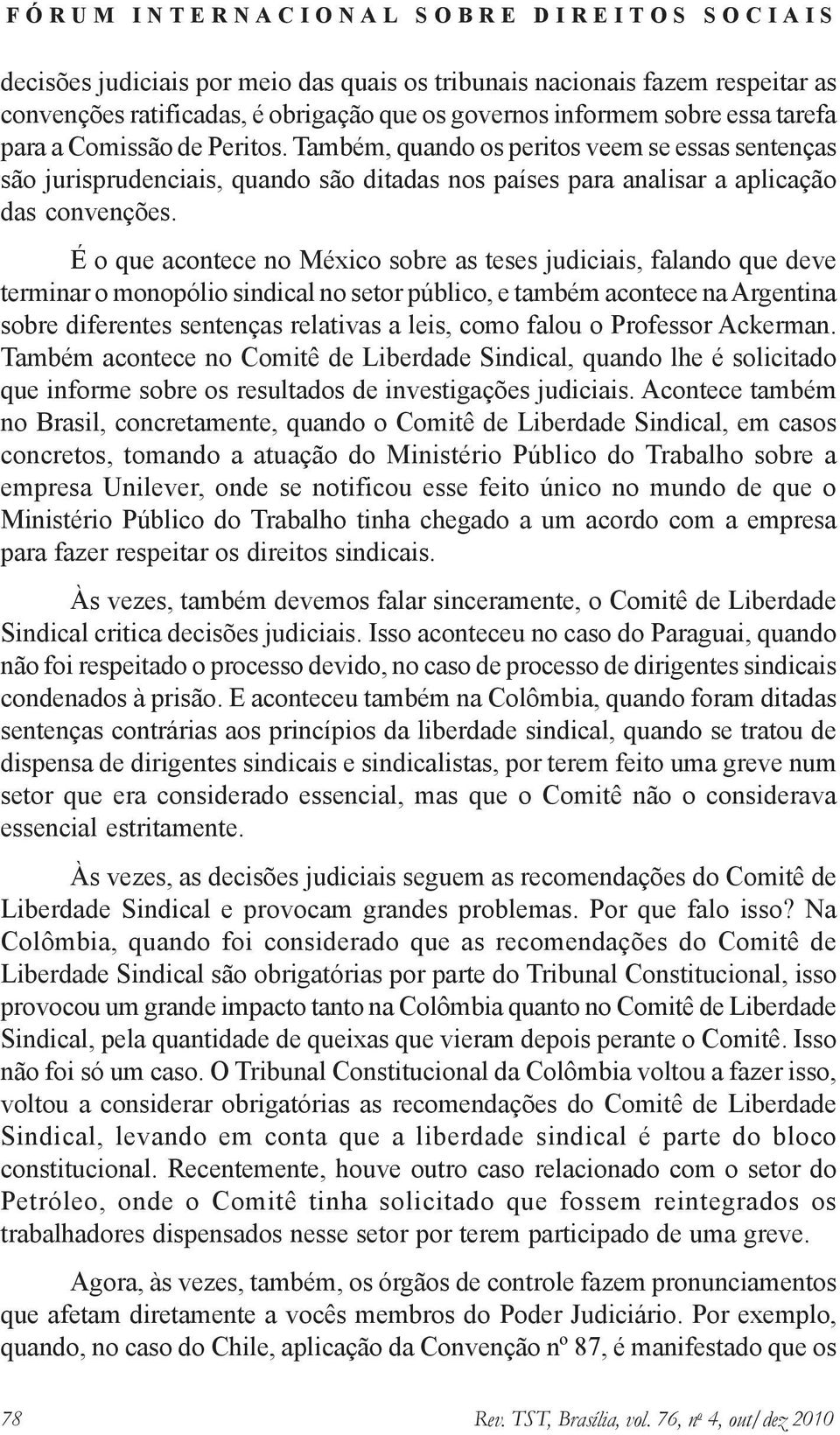 FÓRUM INTERNACIONAL SOBRE DIREITOS SOCIAIS

decisões judiciais por meio das quais os tribunais nacionais fazem respeitar as convenções ratificadas, é obrigação que os governos informem sobre essa tarefa para a Comissão de Peritos. Também, quando os peritos veem se essas sentenças são jurisprudenciais, quando são ditadas nos países para analisar a aplicação das convenções.

É o que acontece no México sobre as teses judiciais, falando que deve terminar o monopólio sindical no setor público, e também acontece na Argentina sobre diferentes sentenças relativas a leis, como falou o Professor Ackerman. Também acontece no Comitê de Liberdade Sindical, quando lhe é solicitado que informe sobre os resultados de investigações judiciais. Acontece também no Brasil, concretamente, quando o Comitê de Liberdade Sindical, em casos concretos, tomando a atuação do Ministério Público do Trabalho sobre a empresa Unilever, onde se notificou esse feito único no mundo de que o Ministério Público do Trabalho tinha chegado a um acordo com a empresa para fazer respeitar os direitos sindicais.

Às vezes, também devemos falar sinceramente, o Comitê de Liberdade Sindical critica decisões judiciais. Isso aconteceu no caso do Paraguai, quando não foi respeitado o processo devido, no caso de processo de dirigentes sindicais condenados à prisão. E aconteceu também na Colômbia, quando foram ditadas sentenças contrárias aos princípios da liberdade sindical, quando se tratou de dispensa de dirigentes sindicais e sindicalistas, por terem feito uma greve num setor que era considerado essencial, mas que o Comitê não o considerava essencial estritamente.

Às vezes, as decisões judiciais seguem as recomendações do Comitê de Liberdade Sindical e provocam grandes problemas. Por que falo isso? Na Colômbia, quando foi considerado que as recomendações do Comitê de Liberdade Sindical são obrigatórias por parte do Tribunal Constitucional, isso provocou um grande impacto tanto na Colômbia quanto no Comitê de Liberdade Sindical, pela quantidade de queixas que vieram depois perante o Comitê. Isso não foi só um caso. O Tribunal Constitucional da Colômbia voltou a fazer isso, voltou a considerar obrigatórias as recomendações do Comitê de Liberdade Sindical, levando em conta que a liberdade sindical é parte do bloco constitucional. Recentemente, houve outro caso relacionado com o setor do Petróleo, onde o Comitê tinha solicitado que fossem reintegrados os trabalhadores dispensados nesse setor por terem participado de uma greve.

Agora, às vezes, também, os órgãos de controle fazem pronunciamentos que afetam diretamente a vocês membros do Poder Judiciário. Por exemplo, quando, no caso do Chile, aplicação da Convenção nº 87, é manifestado que os

78 Rev. TST, Brasília, vol. 76, nº 4, out/dez 2010